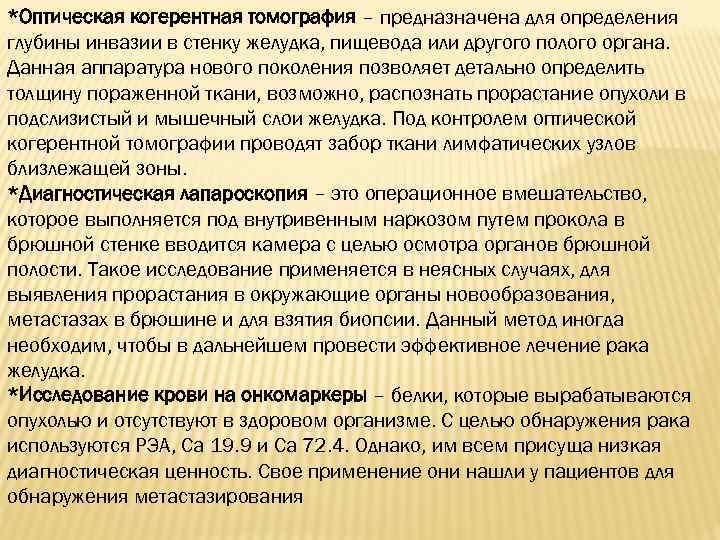 *Оптическая когерентная томография – предназначена для определения глубины инвазии в стенку желудка, пищевода или другого полого органа. Данная аппаратура нового поколения позволяет детально определить толщину пораженной ткани, возможно, распознать прорастание опухоли в подслизистый и мышечный слои желудка. Под контролем оптической когерентной томографии проводят забор ткани лимфатических узлов близлежащей зоны.
*Диагностическая лапароскопия – это операционное вмешательство, которое выполняется под внутривенным наркозом путем прокола в брюшной стенке вводится камера с целью осмотра органов брюшной полости. Такое исследование применяется в неясных случаях, для выявления прорастания в окружающие органы новообразования, метастазах в брюшине и для взятия биопсии. Данный метод иногда необходим, чтобы в дальнейшем провести эффективное лечение рака желудка.
*Исследование крови на онкомаркеры – белки, которые вырабатываются опухолью и отсутствуют в здоровом организме. С целью обнаружения рака используются РЭА, Са 19.9 и Са 72.4. Однако, им всем присуща низкая диагностическая ценность. Свое применение они нашли у пациентов для обнаружения метастазирования